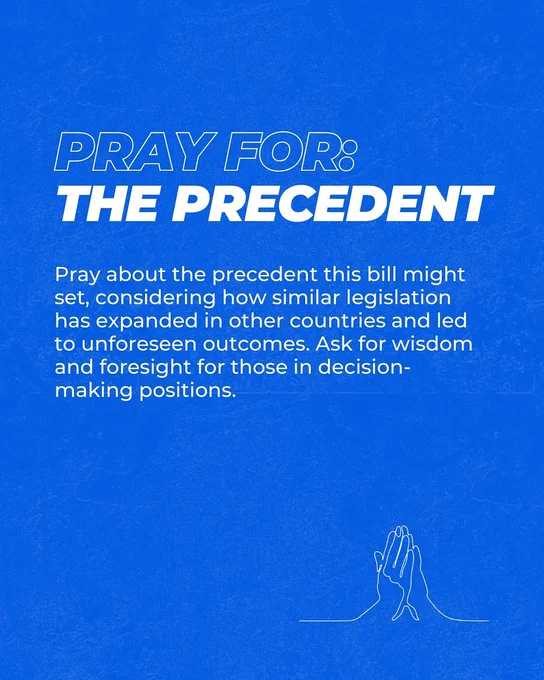 PRAY FOR:
THE PRECEDENT

Pray about the precedent this bill might set, considering how similar legislation has expanded in other countries and led to unforeseen outcomes. Ask for wisdom and foresight for those in decision-making positions.